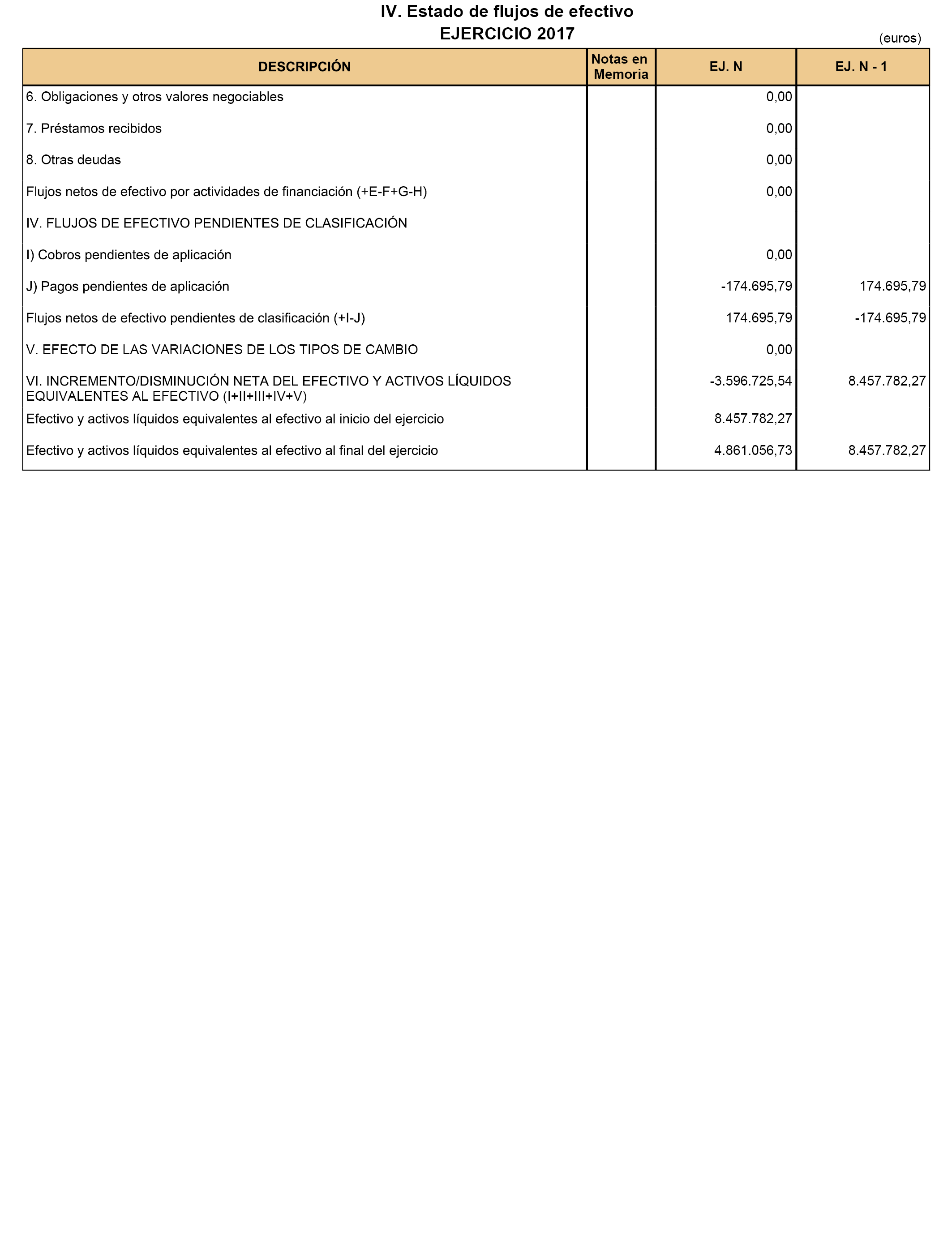 IV. Estado de flujos de efectivo
EJERCICIO 2017

(euros)

| DESCRIPCIÓN | Notas en Memoria | EJ. N | EJ. N - 1 |
|---|---|---|---|
| 6. Obligaciones y otros valores negociables | | 0,00 | |
| 7. Préstamos recibidos | | 0,00 | |
| 8. Otras deudas | | 0,00 | |
| Flujos netos de efectivo por actividades de financiación (+E-F+G-H) | | 0,00 | |
| IV. FLUJOS DE EFECTIVO PENDIENTES DE CLASIFICACIÓN | | | |
| I) Cobros pendientes de aplicación | | 0,00 | |
| J) Pagos pendientes de aplicación | | -174.695,79 | 174.695,79 |
| Flujos netos de efectivo pendientes de clasificación (+I-J) | | 174.695,79 | -174.695,79 |
| V. EFECTO DE LAS VARIACIONES DE LOS TIPOS DE CAMBIO | | 0,00 | |
| VI. INCREMENTO/DISMINUCIÓN NETA DEL EFECTIVO Y ACTIVOS LÍQUIDOS EQUIVALENTES AL EFECTIVO (I+II+III+IV+V) | | -3.596.725,54 | 8.457.782,27 |
| Efectivo y activos líquidos equivalentes al efectivo al inicio del ejercicio | | 8.457.782,27 | |
| Efectivo y activos líquidos equivalentes al efectivo al final del ejercicio | | 4.861.056,73 | 8.457.782,27 |